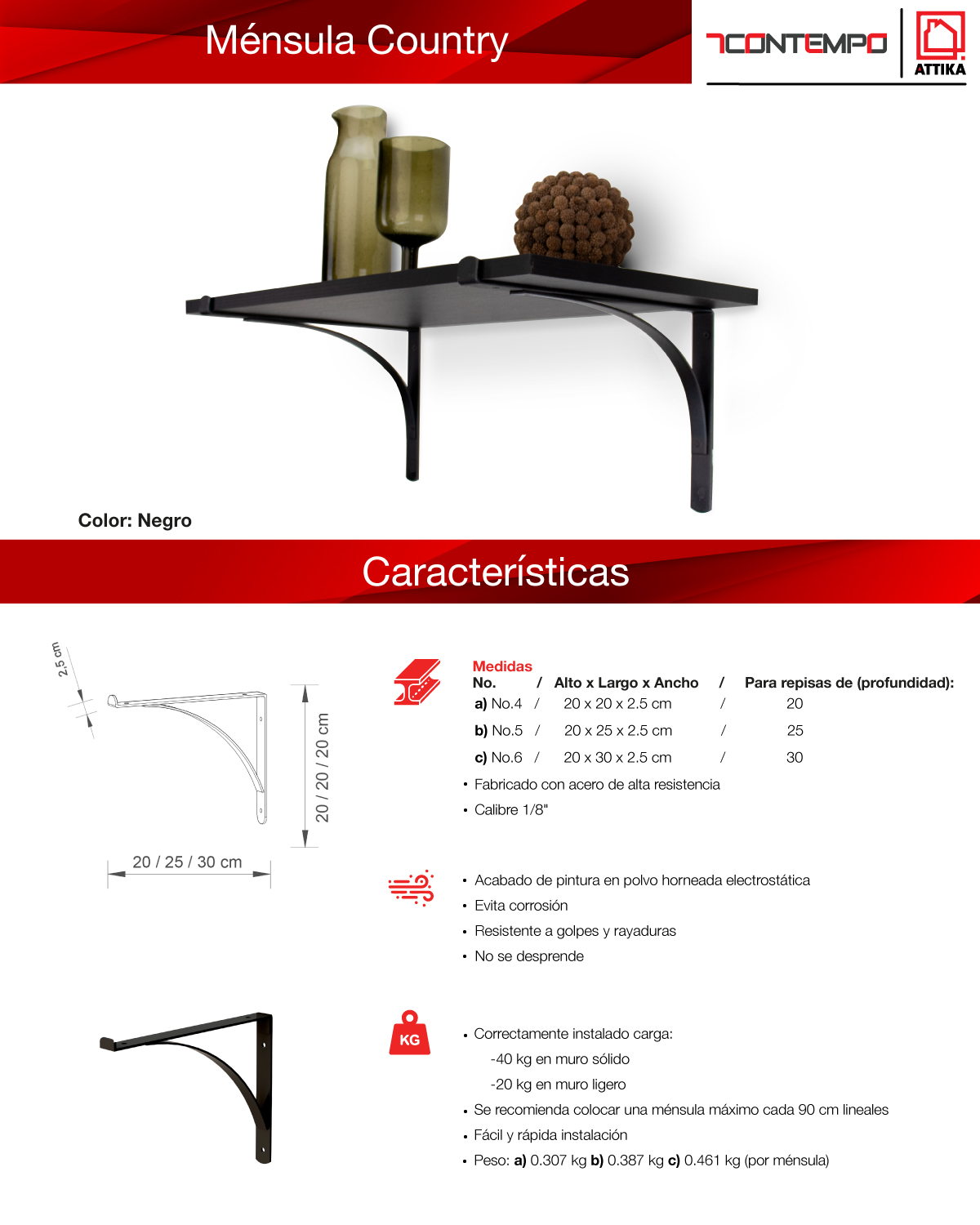 Ménsula Country

CONTEMPO

ATTIKA

Color: Negro

Características

2,5 cm

20 / 20 / 20 cm

20 / 25 / 30 cm

Medidas

| No. | / | Alto x Largo x Ancho | / | Para repisas de (profundidad): |
|---|---|---|---|---|
| a) No.4 | / | 20 x 20 x 2.5 cm | / | 20 |
| b) No.5 | / | 20 x 25 x 2.5 cm | / | 25 |
| c) No.6 | / | 20 x 30 x 2.5 cm | / | 30 |

• Fabricado con acero de alta resistencia
• Calibre 1/8"

• Acabado de pintura en polvo horneada electrostática
• Evita corrosión
• Resistente a golpes y rayaduras
• No se desprende

KG

• Correctamente instalado carga:
-40 kg en muro sólido
-20 kg en muro ligero
• Se recomienda colocar una ménsula máximo cada 90 cm lineales
• Fácil y rápida instalación
• Peso: a) 0.307 kg b) 0.387 kg c) 0.461 kg (por ménsula)